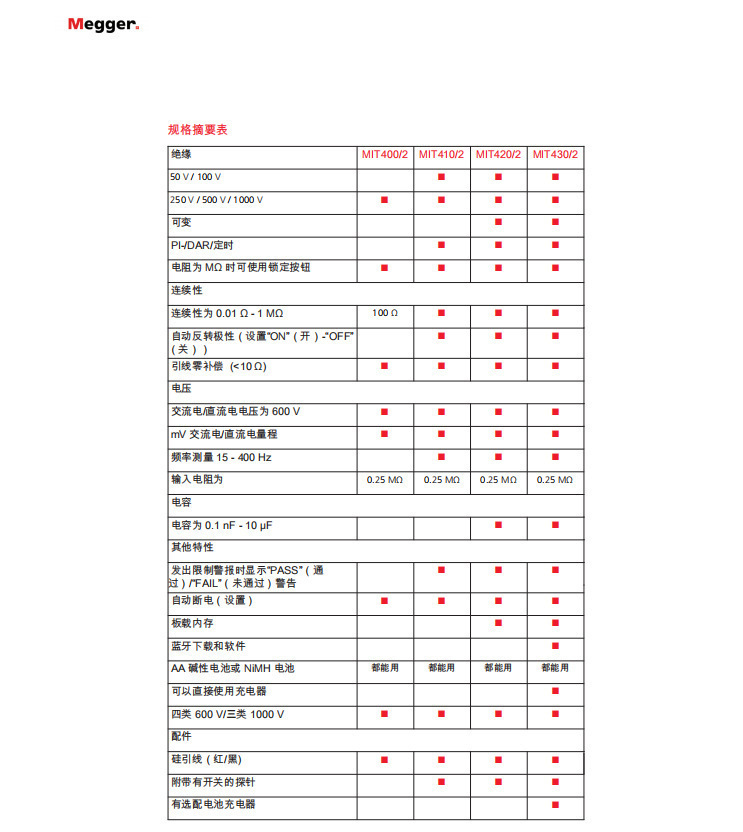 Megger.

规格摘要表

| 绝缘 | MIT400/2 | MIT410/2 | MIT420/2 | MIT430/2 |
|---|---|---|---|---|
| 50 V / 100 V | | ■ | ■ | ■ |
| 250 V / 500 V / 1000 V | ■ | ■ | ■ | ■ |
| 可变 | | | ■ | ■ |
| PI-/DAR/定时 | | ■ | ■ | ■ |
| 电阻为 MΩ 时可使用锁定按钮 | ■ | ■ | ■ | ■ |
| 连续性 | | | | |
| 连续性为 0.01 Ω - 1 MΩ | 100 Ω | ■ | ■ | ■ |
| 自动反转极性（设置"ON"（开）-"OFF"（关）） | | ■ | ■ | ■ |
| 引线零补偿 (<10 Ω) | ■ | ■ | ■ | ■ |
| 电压 | | | | |
| 交流电/直流电电压为 600 V | ■ | ■ | ■ | ■ |
| mV 交流电/直流电量程 | ■ | ■ | ■ | ■ |
| 频率测量 15 - 400 Hz | | ■ | ■ | ■ |
| 输入电阻为 | 0.25 MΩ | 0.25 MΩ | 0.25 MΩ | 0.25 MΩ |
| 电容 | | | | |
| 电容为 0.1 nF - 10 μF | | | ■ | ■ |
| 其他特性 | | | | |
| 发出限制警报时显示"PASS"（通过）/"FAIL"（未通过）警告 | | ■ | ■ | ■ |
| 自动断电（设置） | ■ | ■ | ■ | ■ |
| 板载内存 | | | ■ | ■ |
| 蓝牙下载和软件 | | | | ■ |
| AA 碱性电池或 NiMH 电池 | 都能用 | 都能用 | 都能用 | 都能用 |
| 可以直接使用充电器 | | | | ■ |
| 四类 600 V/三类 1000 V | ■ | ■ | ■ | ■ |
| 配件 | | | | |
| 硅引线（红/黑） | ■ | ■ | ■ | ■ |
| 附带有开关的探针 | | ■ | ■ | ■ |
| 有选配电池充电器 | | | | ■ |